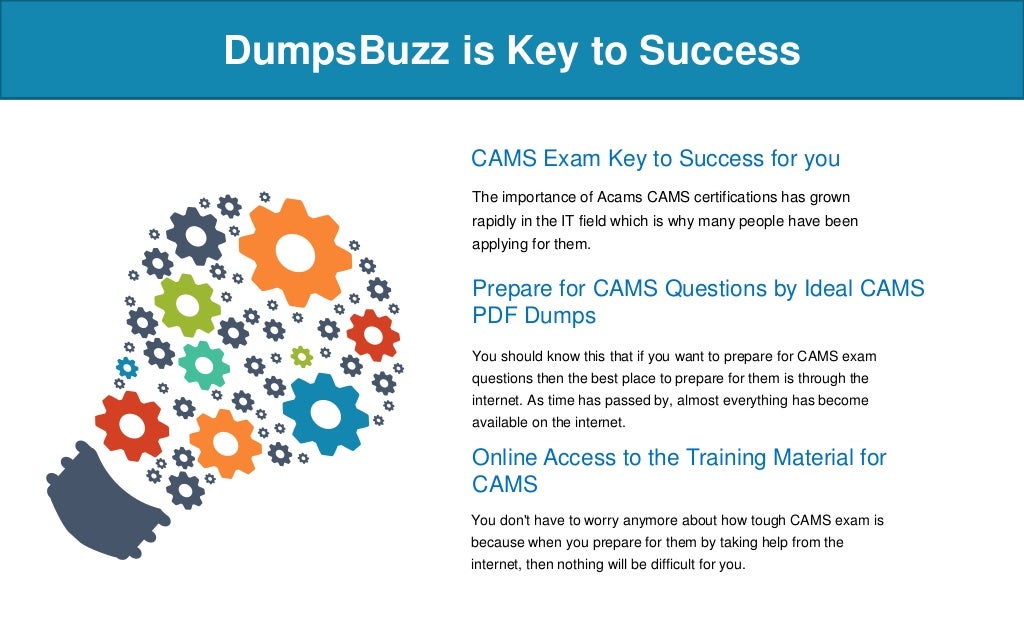 DumpsBuzz is Key to Success

CAMS Exam Key to Success for you

The importance of Acams CAMS certifications has grown rapidly in the IT field which is why many people have been applying for them.

Prepare for CAMS Questions by Ideal CAMS PDF Dumps

You should know this that if you want to prepare for CAMS exam questions then the best place to prepare for them is through the internet. As time has passed by, almost everything has become available on the internet.

Online Access to the Training Material for CAMS

You don't have to worry anymore about how tough CAMS exam is because when you prepare for them by taking help from the internet, then nothing will be difficult for you.